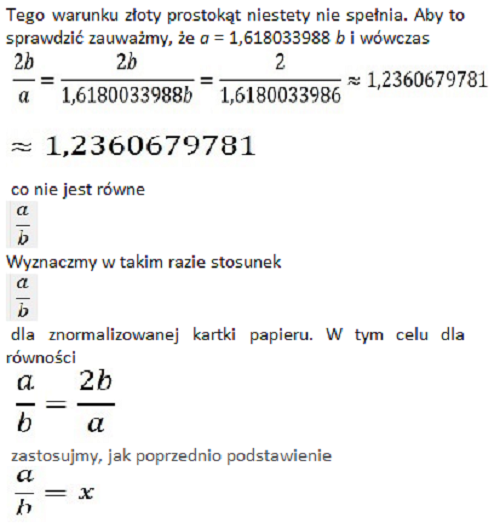 Tego warunku złoty prostokąt niestety nie spełnia. Aby to sprawdzić zauważmy, że $a$ = 1,618033988 $b$ i wówczas

$\frac{2b}{a} = \frac{2b}{1,6180033988b} = \frac{2}{1,6180033986} \approx 1,2360679781$

$\approx 1,2360679781$

co nie jest równe

$\frac{a}{b}$

Wyznaczmy w takim razie stosunek

$\frac{a}{b}$

dla znormalizowanej kartki papieru. W tym celu dla równości

$\frac{a}{b} = \frac{2b}{a}$

zastosujmy, jak poprzednio podstawienie

$\frac{a}{b} = x$